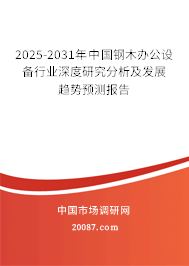 2025-2031年中国钢木办公设备行业深度研究分析及发展趋势预测报告

中国市场调研网

20087.com